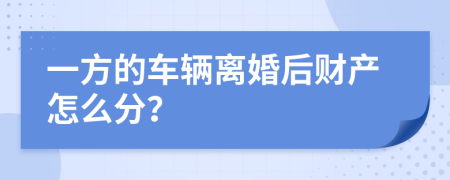 一方的车辆离婚后财产怎么分?